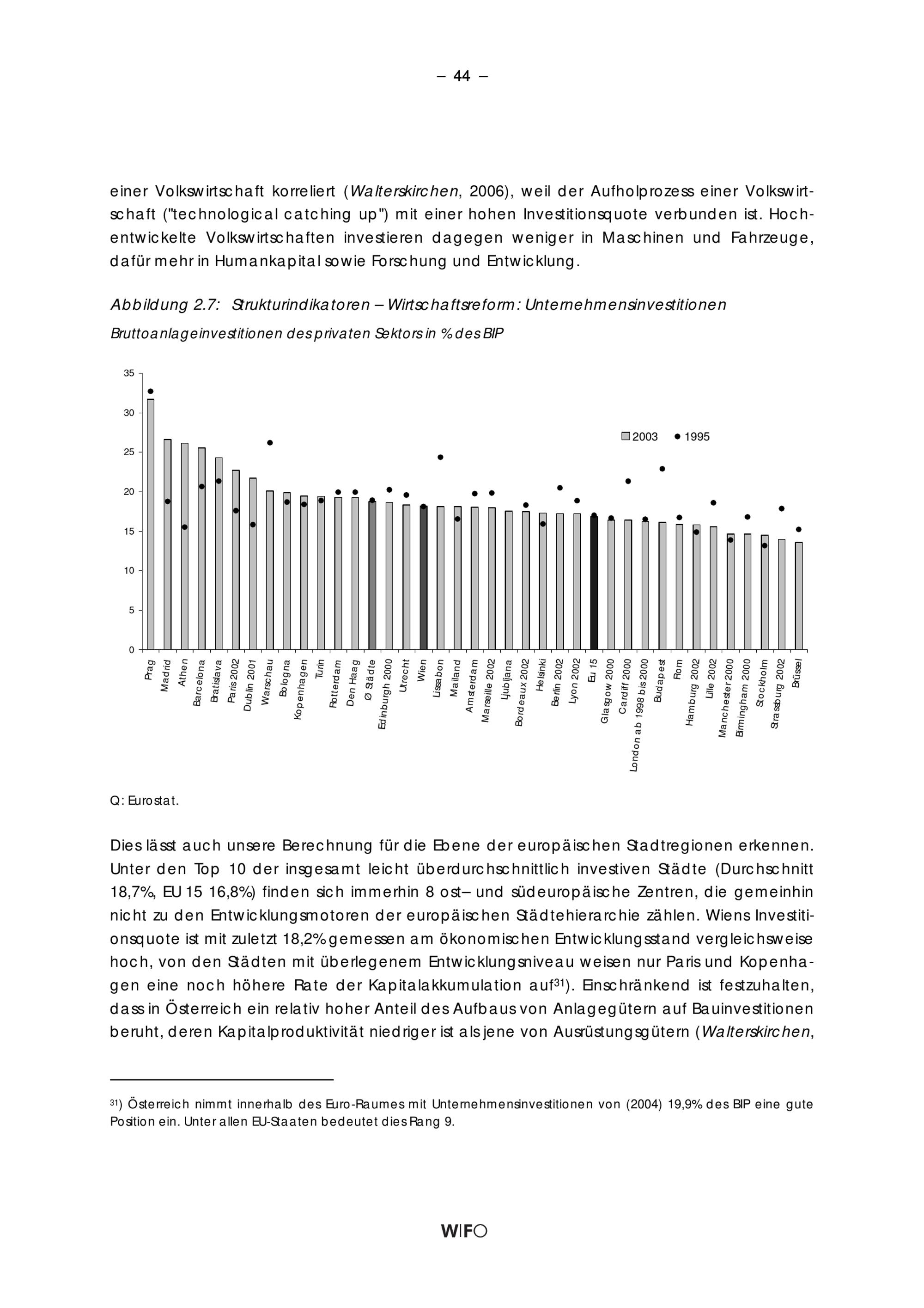 – 44 –

einer Volkswirtschaft korreliert (Walterskirchen, 2006), weil der Aufholprozess einer Volkswirtschaft ("technological catching up") mit einer hohen Investitionsquote verbunden ist. Hochentwickelte Volkswirtschaften investieren dagegen weniger in Maschinen und Fahrzeuge, dafür mehr in Humankapital sowie Forschung und Entwicklung.

Abbildung 2.7: Strukturindikatoren – Wirtschaftsreform: Unternehmensinvestitionen

Bruttoanlageinvestitionen des privaten Sektors in % des BIP

35
30
25
20
15
10
5
0

2003 1995

Prag
Madrid
Athen
Barcelona
Bratislava
Paris 2002
Dublin 2001
Warschau
Bologna
Kopenhagen
Turin
Rotterdam
Den Haag
Ø Städte
Edinburgh 2000
Utrecht
Wien
Lissabon
Mailand
Amsterdam
Marseille 2002
Ljubljana
Bordeaux 2002
Helsinki
Berlin 2002
Lyon 2002
EU 15
Glasgow 2000
Cardiff 2000
London ab 1998 bis 2000
Budapest
Rom
Hamburg 2002
Lille 2002
Manchester 2000
Birmingham 2000
Stockholm
Strassburg 2002
Brüssel

Q: Eurostat.

Dies lässt auch unsere Berechnung für die Ebene der europäischen Stadtregionen erkennen. Unter den Top 10 der insgesamt leicht überdurchschnittlich investiven Städte (Durchschnitt 18,7%, EU 15 16,8%) finden sich immerhin 8 ost– und südeuropäische Zentren, die gemeinhin nicht zu den Entwicklungsmotoren der europäischen Städtehierarchie zählen. Wiens Investitionsquote ist mit zuletzt 18,2% gemessen am ökonomischen Entwicklungsstand vergleichsweise hoch, von den Städten mit überlegenem Entwicklungsniveau weisen nur Paris und Kopenhagen eine noch höhere Rate der Kapitalakkumulation auf$^{31}$). Einschränkend ist festzuhalten, dass in Österreich ein relativ hoher Anteil des Aufbaus von Anlagegütern auf Bauinvestitionen beruht, deren Kapitalproduktivität niedriger ist als jene von Ausrüstungsgütern (Walterskirchen,

$^{31}$) Österreich nimmt innerhalb des Euro-Raumes mit Unternehmensinvestitionen von (2004) 19,9% des BIP eine gute Position ein. Unter allen EU-Staaten bedeutet dies Rang 9.

WIFO